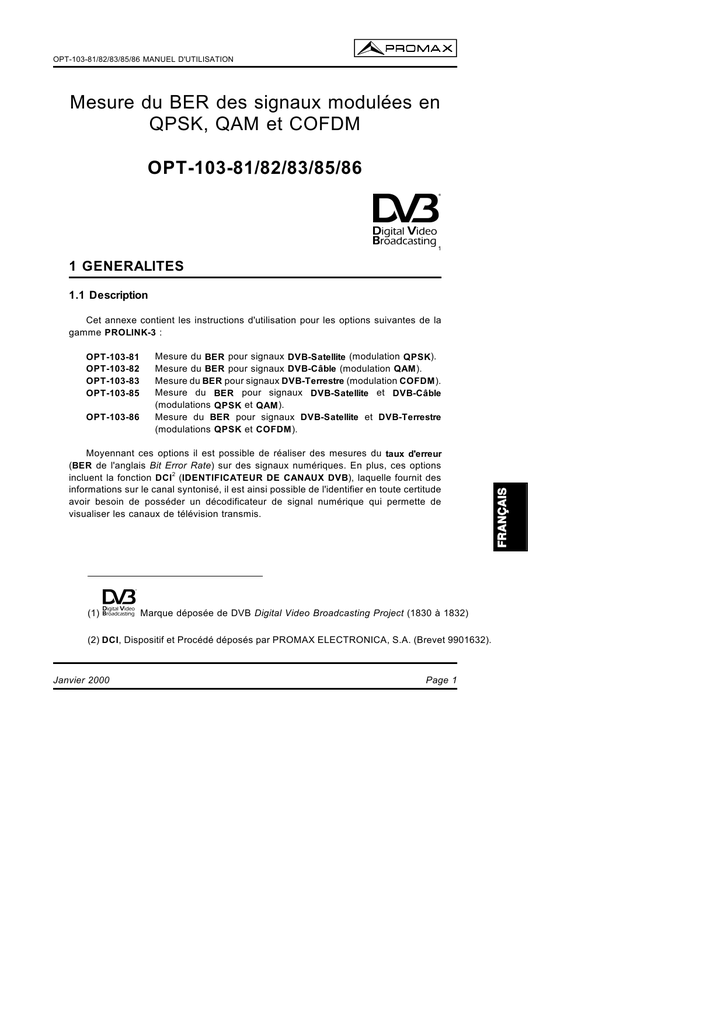 OPT-103-81/82/83/85/86 MANUEL D'UTILISATION

PROMAX

Mesure du BER des signaux modulées en QPSK, QAM et COFDM

OPT-103-81/82/83/85/86

DVB
Digital Video Broadcasting $_1$

1 GENERALITES

1.1 Description

Cet annexe contient les instructions d'utilisation pour les options suivantes de la gamme PROLINK-3 :

OPT-103-81 Mesure du BER pour signaux DVB-Satellite (modulation QPSK).
OPT-103-82 Mesure du BER pour signaux DVB-Câble (modulation QAM).
OPT-103-83 Mesure du BER pour signaux DVB-Terrestre (modulation COFDM).
OPT-103-85 Mesure du BER pour signaux DVB-Satellite et DVB-Câble (modulations QPSK et QAM).
OPT-103-86 Mesure du BER pour signaux DVB-Satellite et DVB-Terrestre (modulations QPSK et COFDM).

Moyennant ces options il est possible de réaliser des mesures du taux d'erreur (BER de l'anglais Bit Error Rate) sur des signaux numériques. En plus, ces options incluent la fonction DCI$^2$ (IDENTIFICATEUR DE CANAUX DVB), laquelle fournit des informations sur le canal syntonisé, il est ainsi possible de l'identifier en toute certitude avoir besoin de posséder un décodificateur de signal numérique qui permette de visualiser les canaux de télévision transmis.

FRANÇAIS

(1) DVB Digital Video Broadcasting Marque déposée de DVB Digital Video Broadcasting Project (1830 à 1832)

(2) DCI, Dispositif et Procédé déposés par PROMAX ELECTRONICA, S.A. (Brevet 9901632).

Janvier 2000

Page 1